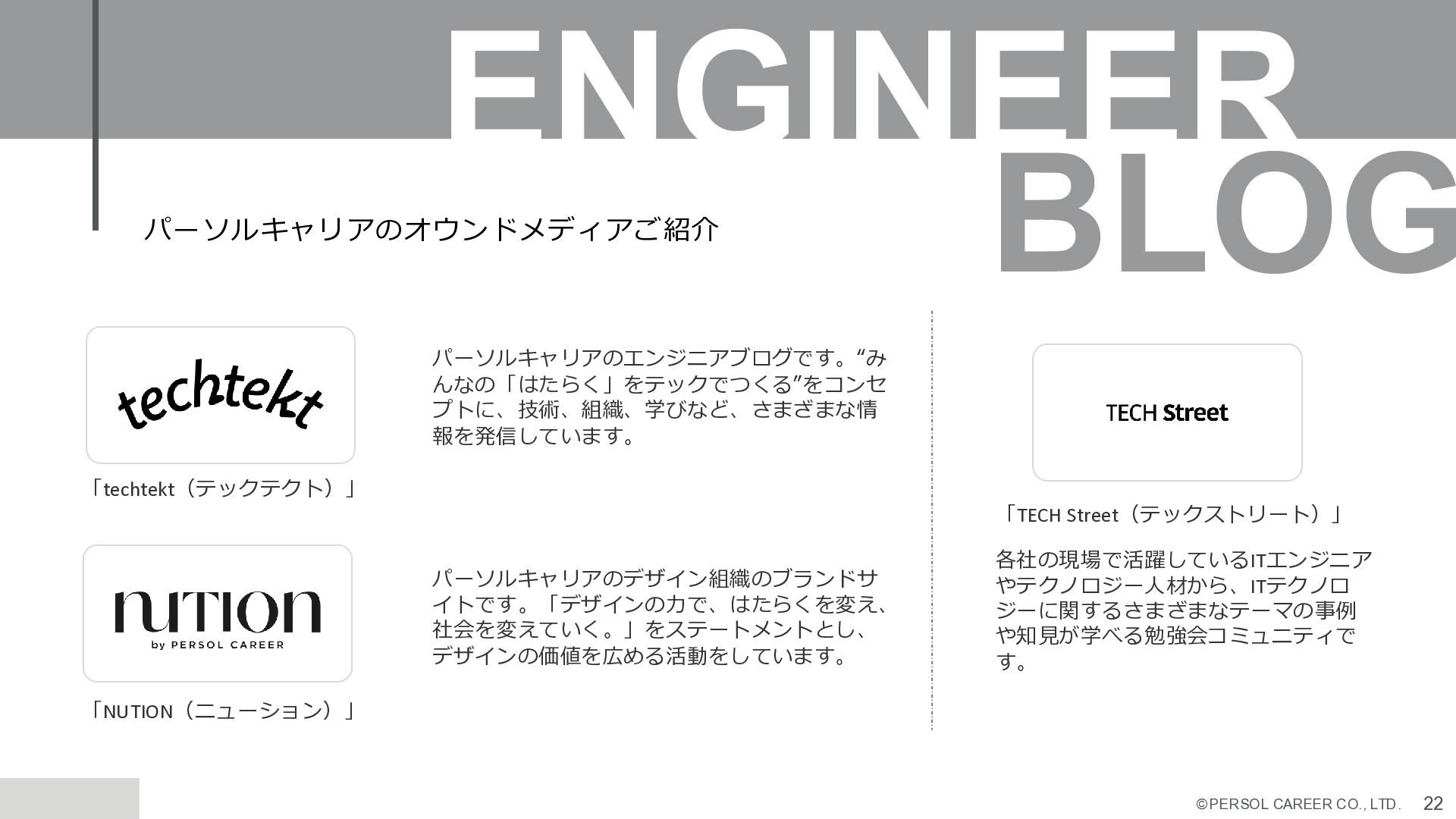 ENGINEER
BLOG

パーソルキャリアのオウンドメディアご紹介

techtekt

「techtekt（テックテクト）」

パーソルキャリアのエンジニアブログです。“みんなの「はたらく」をテックでつくる”をコンセプトに、技術、組織、学びなど、さまざまな情報を発信しています。

nution
by PERSOL CAREER

「NUTION（ニューション）」

パーソルキャリアのデザイン組織のブランドサイトです。「デザインの力で、はたらくを変え、社会を変えていく。」をステートメントとし、デザインの価値を広める活動をしています。

TECH Street

「TECH Street（テックストリート）」

各社の現場で活躍しているITエンジニアやテクノロジー人材から、ITテクノロジーに関するさまざまなテーマの事例や知見が学べる勉強会コミュニティです。

©PERSOL CAREER CO., LTD. 22